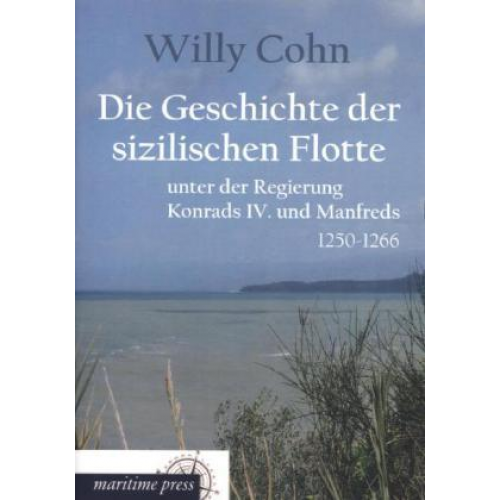 Willy Cohn

Die Geschichte der sizilischen Flotte

unter der Regierung Konrads IV. und Manfreds

1250-1266

maritime press